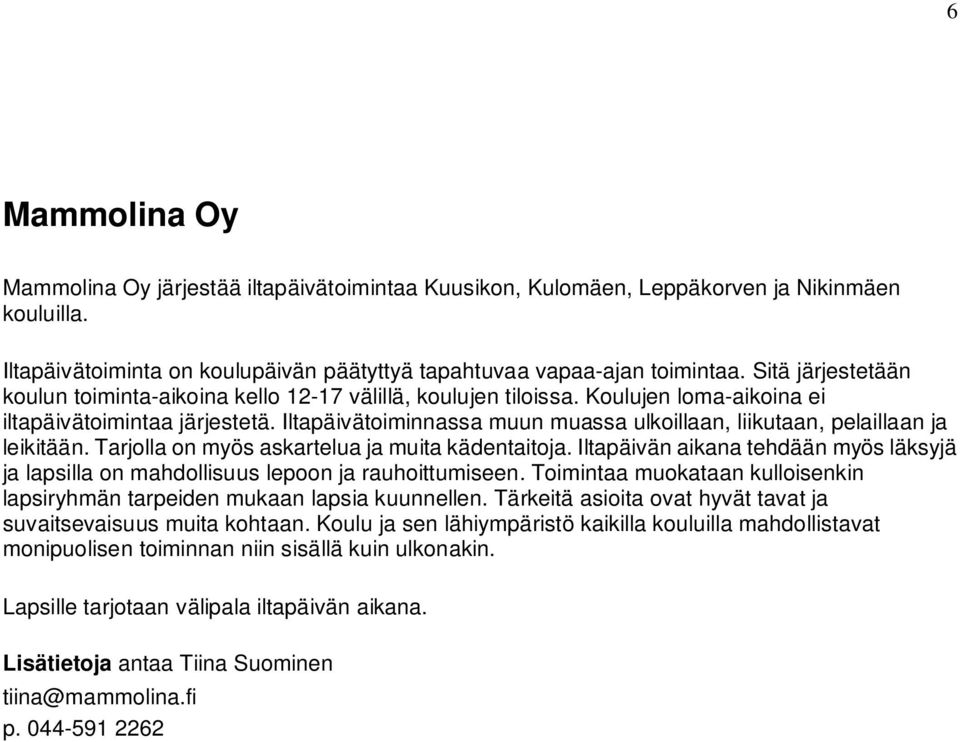 6

Mammolina Oy

Mammolina Oy järjestää iltapäivätoimintaa Kuusikon, Kulomäen, Leppäkorven ja Nikinmäen kouluilla.

Iltapäivätoiminta on koulupäivän päätyttyä tapahtuvaa vapaa-ajan toimintaa. Sitä järjestetään koulun toiminta-aikoina kello 12-17 välillä, koulujen tiloissa. Koulujen loma-aikoina ei iltapäivätoimintaa järjestetä. Iltapäivätoiminnassa muun muassa ulkoillaan, liikutaan, pelaillaan ja leikitään. Tarjolla on myös askartelua ja muita kädentaitoja. Iltapäivän aikana tehdään myös läksyjä ja lapsilla on mahdollisuus lepoon ja rauhoittumiseen. Toimintaa muokataan kulloisenkin lapsiryhmän tarpeiden mukaan lapsia kuunnellen. Tärkeitä asioita ovat hyvät tavat ja suvaitsevaisuus muita kohtaan. Koulu ja sen lähiympäristö kaikilla kouluilla mahdollistavat monipuolisen toiminnan niin sisällä kuin ulkonakin.

Lapsille tarjotaan välipala iltapäivän aikana.

Lisätietoja antaa Tiina Suominen
tiina@mammolina.fi
p. 044-591 2262